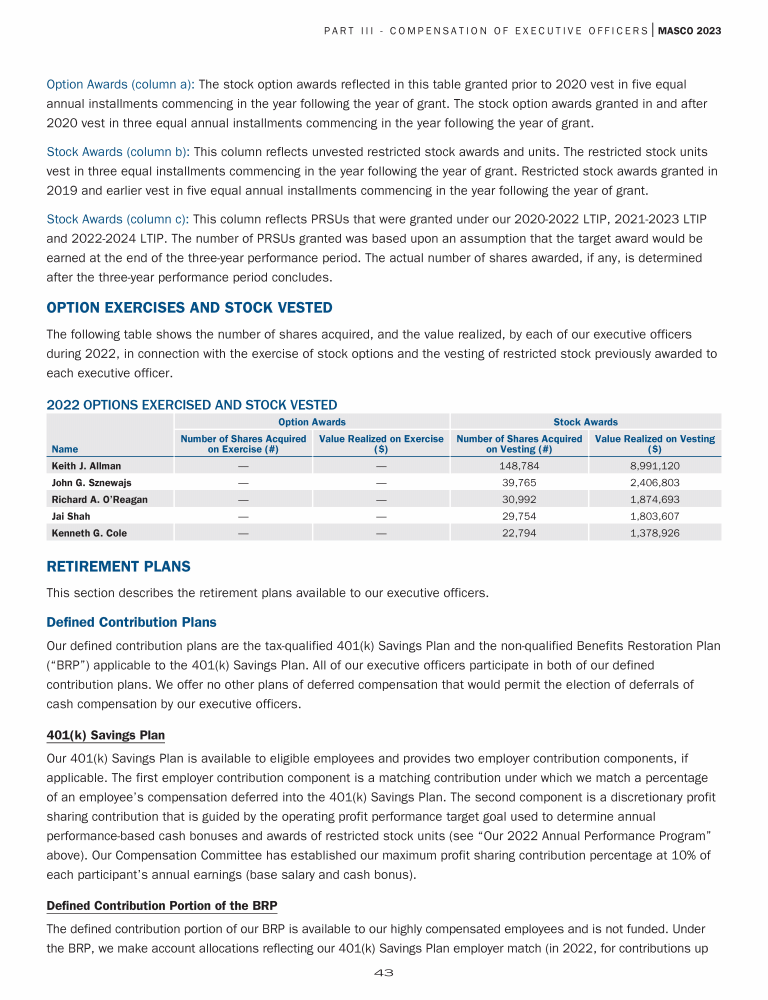 PART III - COMPENSATION OF EXECUTIVE OFFICERS | MASCO 2023

Option Awards (column a): The stock option awards reflected in this table granted prior to 2020 vest in five equal annual installments commencing in the year following the year of grant. The stock option awards granted in and after 2020 vest in three equal annual installments commencing in the year following the year of grant.

Stock Awards (column b): This column reflects unvested restricted stock awards and units. The restricted stock units vest in three equal installments commencing in the year following the year of grant. Restricted stock awards granted in 2019 and earlier vest in five equal annual installments commencing in the year following the year of grant.

Stock Awards (column c): This column reflects PRSUs that were granted under our 2020-2022 LTIP, 2021-2023 LTIP and 2022-2024 LTIP. The number of PRSUs granted was based upon an assumption that the target award would be earned at the end of the three-year performance period. The actual number of shares awarded, if any, is determined after the three-year performance period concludes.

OPTION EXERCISES AND STOCK VESTED

The following table shows the number of shares acquired, and the value realized, by each of our executive officers during 2022, in connection with the exercise of stock options and the vesting of restricted stock previously awarded to each executive officer.

2022 OPTIONS EXERCISED AND STOCK VESTED

| | Option Awards | | Stock Awards | |
|---|---|---|---|---|
| Name | Number of Shares Acquired on Exercise (#) | Value Realized on Exercise ($) | Number of Shares Acquired on Vesting (#) | Value Realized on Vesting ($) |
| Keith J. Allman | — | — | 148,784 | 8,991,120 |
| John G. Sznewajs | — | — | 39,765 | 2,406,803 |
| Richard A. O'Reagan | — | — | 30,992 | 1,874,693 |
| Jai Shah | — | — | 29,754 | 1,803,607 |
| Kenneth G. Cole | — | — | 22,794 | 1,378,926 |

RETIREMENT PLANS

This section describes the retirement plans available to our executive officers.

Defined Contribution Plans

Our defined contribution plans are the tax-qualified 401(k) Savings Plan and the non-qualified Benefits Restoration Plan ("BRP") applicable to the 401(k) Savings Plan. All of our executive officers participate in both of our defined contribution plans. We offer no other plans of deferred compensation that would permit the election of deferrals of cash compensation by our executive officers.

401(k) Savings Plan

Our 401(k) Savings Plan is available to eligible employees and provides two employer contribution components, if applicable. The first employer contribution component is a matching contribution under which we match a percentage of an employee's compensation deferred into the 401(k) Savings Plan. The second component is a discretionary profit sharing contribution that is guided by the operating profit performance target goal used to determine annual performance-based cash bonuses and awards of restricted stock units (see "Our 2022 Annual Performance Program" above). Our Compensation Committee has established our maximum profit sharing contribution percentage at 10% of each participant's annual earnings (base salary and cash bonus).

Defined Contribution Portion of the BRP

The defined contribution portion of our BRP is available to our highly compensated employees and is not funded. Under the BRP, we make account allocations reflecting our 401(k) Savings Plan employer match (in 2022, for contributions up

43